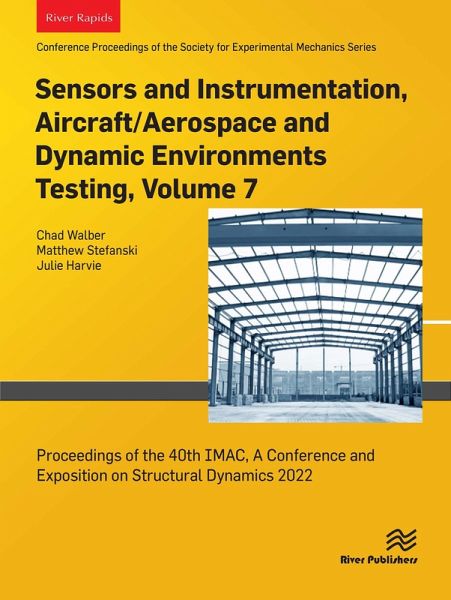 River Rapids

Conference Proceedings of the Society for Experimental Mechanics Series

Sensors and Instrumentation, Aircraft/Aerospace and Dynamic Environments Testing, Volume 7

Chad Walber
Matthew Stefanski
Julie Harvie

Proceedings of the 40th IMAC, A Conference and Exposition on Structural Dynamics 2022

River Publishers